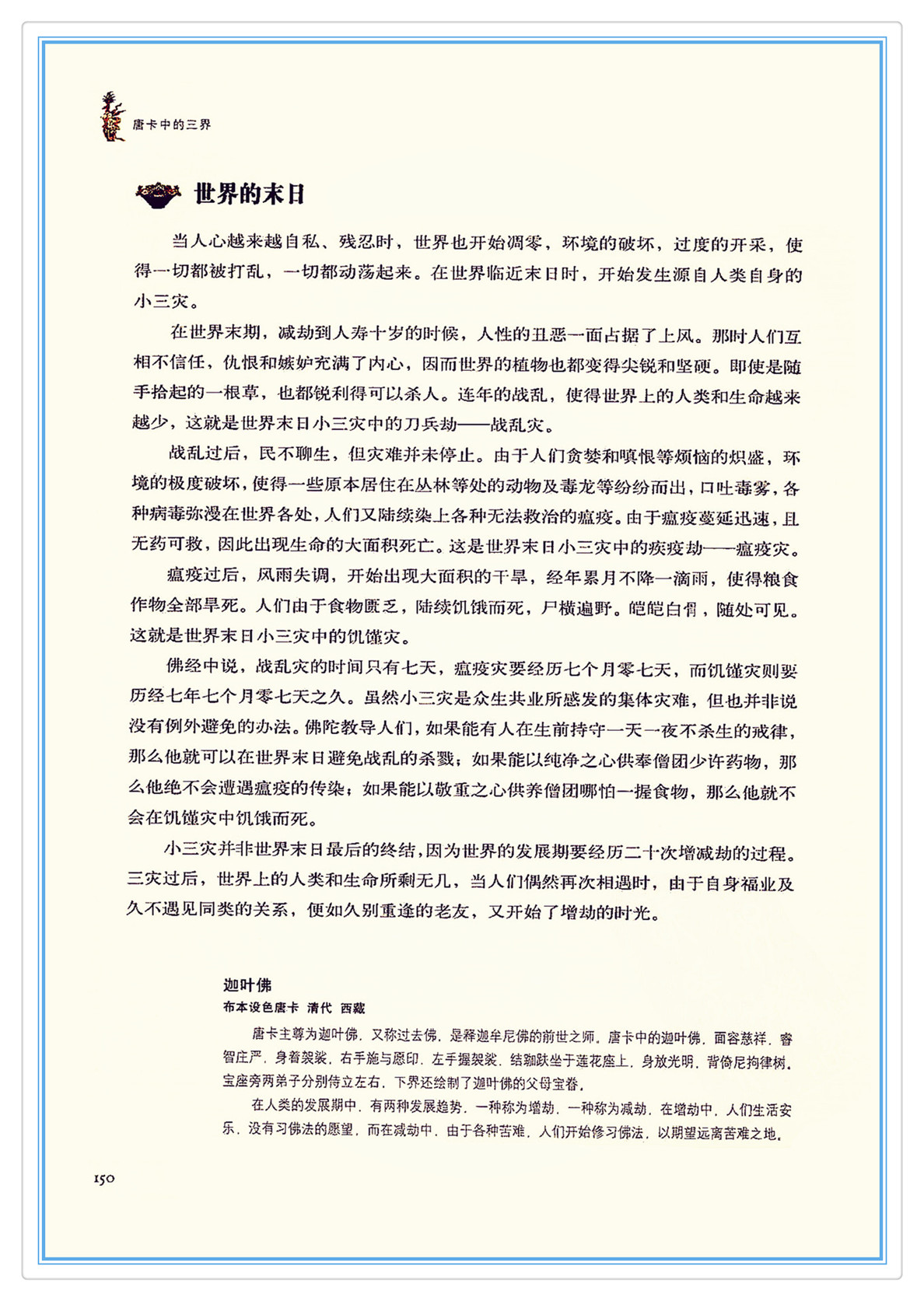 唐卡中的三界

世界的末日

当人心越来越自私、残忍时，世界也开始凋零，环境的破坏，过度的开采，使得一切都被打乱，一切都动荡起来。在世界临近末日时，开始发生源自人类自身的小三灾。

在世界末期，减劫到人寿十岁的时候，人性的丑恶一面占据了上风。那时人们互相不信任，仇恨和嫉妒充满了内心，因而世界的植物也都变得尖锐和坚硬。即使是随手拾起的一根草，也都锐利得可以杀人。连年的战乱，使得世界上的人类和生命越来越少，这就是世界末日小三灾中的刀兵劫——战乱灾。

战乱过后，民不聊生，但灾难并未停止。由于人们贪婪和嗔恨等烦恼的炽盛，环境的极度破坏，使得一些原本居住在丛林等处的动物及毒龙等纷纷而出，口吐毒雾，各种病毒弥漫在世界各处，人们又陆续染上各种无法救治的瘟疫。由于瘟疫蔓延迅速，且无药可救，因此出现生命的大面积死亡。这是世界末日小三灾中的疾疫劫——瘟疫灾。

瘟疫过后，风雨失调，开始出现大面积的干旱，经年累月不降一滴雨，使得粮食作物全部旱死。人们由于食物匮乏，陆续饥饿而死，尸横遍野。皑皑白骨，随处可见。这就是世界末日小三灾中的饥馑灾。

佛经中说，战乱灾的时间只有七天，瘟疫灾要经历七个月零七天，而饥馑灾则要历经七年七个月零七天之久。虽然小三灾是众生共业所感发的集体灾难，但也并非说没有例外避免的办法。佛陀教导人们，如果能有人在生前持守一天一夜不杀生的戒律，那么他就可以在世界末日避免战乱的杀戮；如果能以纯净之心供奉僧团少许药物，那么他绝不会遭遇瘟疫的传染；如果能以敬重之心供养僧团哪怕一握食物，那么他就不会在饥馑灾中饥饿而死。

小三灾并非世界末日最后的终结，因为世界的发展期要经历二十次增减劫的过程。三灾过后，世界上的人类和生命所剩无几，当人们偶然再次相遇时，由于自身福业及久不遇见同类的关系，便如久别重逢的老友，又开始了增劫的时光。

迦叶佛
布本设色唐卡　清代　西藏

唐卡主尊为迦叶佛，又称过去佛，是释迦牟尼佛的前世之师。唐卡中的迦叶佛，面容慈祥，睿智庄严，身着袈裟，右手施与愿印，左手握袈裟，结跏趺坐于莲花座上，身放光明，背倚尼拘律树。宝座旁两弟子分别侍立左右，下界还绘制了迦叶佛的父母宝眷。

在人类的发展期中，有两种发展趋势，一种称为增劫，一种称为减劫。在增劫中，人们生活安乐，没有习佛法的愿望，而在减劫中，由于各种苦难，人们开始修习佛法，以期望远离苦难之地。

150